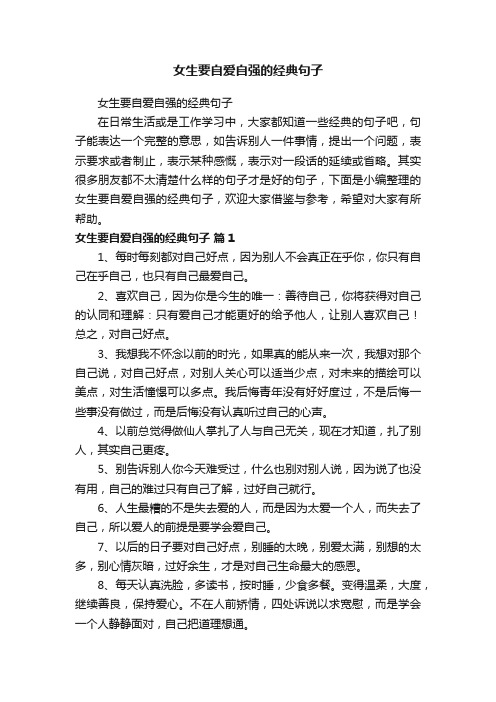 女生要自爱自强的经典句子

女生要自爱自强的经典句子

在日常生活或是工作学习中，大家都知道一些经典的句子吧，句子能表达一个完整的意思，如告诉别人一件事情，提出一个问题，表示要求或者制止，表示某种感慨，表示对一段话的延续或省略。其实很多朋友都不太清楚什么样的句子才是好的句子，下面是小编整理的女生要自爱自强的经典句子，欢迎大家借鉴与参考，希望对大家有所帮助。

女生要自爱自强的经典句子 篇1

1、每时每刻都对自己好点，因为别人不会真正在乎你，你只有自己在乎自己，也只有自己最爱自己。

2、喜欢自己，因为你是今生的唯一：善待自己，你将获得对自己的认同和理解：只有爱自己才能更好的给予他人，让别人喜欢自己！总之，对自己好点。

3、我想我不怀念以前的时光，如果真的能从来一次，我想对那个自己说，对自己好点，对别人关心可以适当少点，对未来的描绘可以美点，对生活憧憬可以多点。我后悔青年没有好好度过，不是后悔一些事没有做过，而是后悔没有认真听过自己的心声。

4、以前总觉得做仙人掌扎了人与自己无关，现在才知道，扎了别人，其实自己更疼。

5、别告诉别人你今天难受过，什么也别对别人说，因为说了也没有用，自己的难过只有自己了解，过好自己就行。

6、人生最糟的不是失去爱的人，而是因为太爱一个人，而失去了自己，所以爱人的前提是要学会爱自己。

7、以后的日子要对自己好点，别睡的太晚，别爱太满，别想的太多，别心情灰暗，过好余生，才是对自己生命最大的感恩。

8、每天认真洗脸，多读书，按时睡，少食多餐。变得温柔，大度，继续善良，保持爱心。不在人前矫情，四处诉说以求宽慰，而是学会一个人静静面对，自己把道理想通。